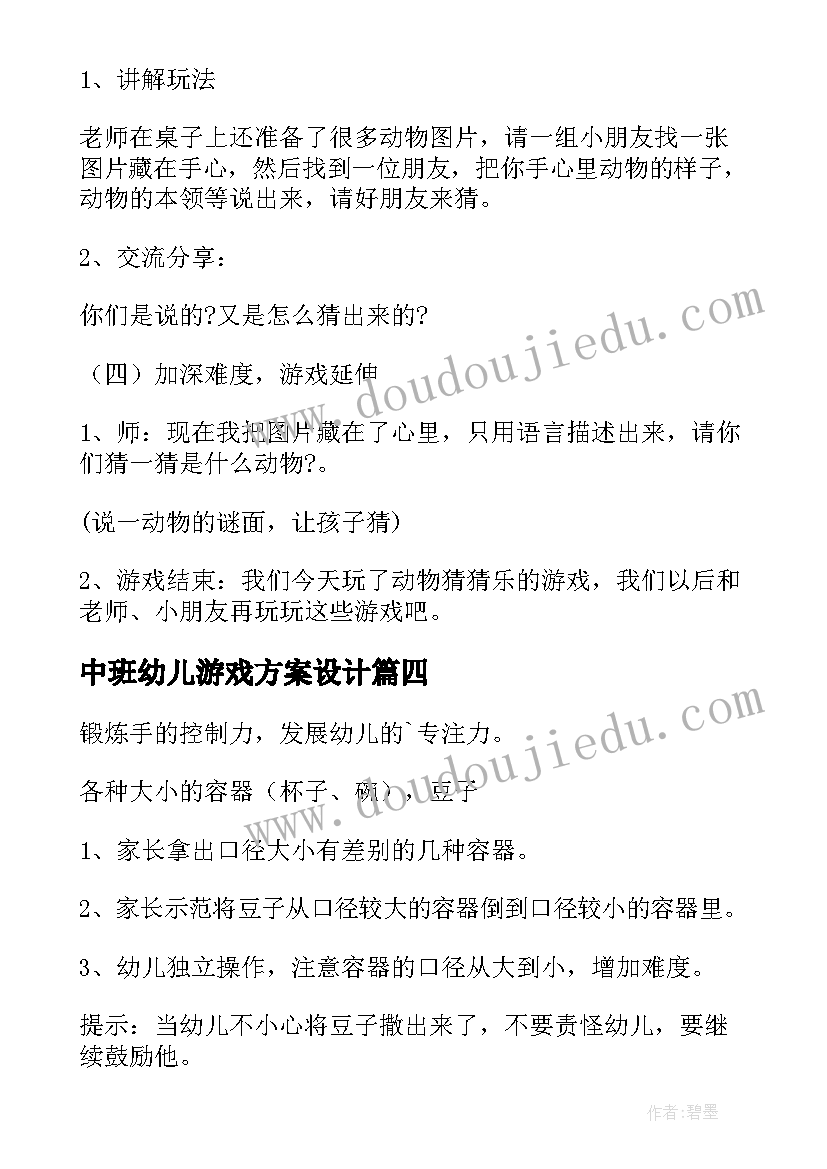 1、讲解玩法

老师在桌子上还准备了很多动物图片，请一组小朋友找一张图片藏在手心，然后找到一位朋友，把你手心里动物的样子，动物的本领等说出来，请好朋友来猜。

2、交流分享：

你们是说的?又是怎么猜出来的?

（四）加深难度，游戏延伸

1、师：现在我把图片藏在了心里，只用语言描述出来，请你们猜一猜是什么动物?。

(说一动物的谜面，让孩子猜)

2、游戏结束：我们今天玩了动物猜猜乐的游戏，我们以后和老师、小朋友再玩玩这些游戏吧。

中班幼儿游戏方案设计篇四

锻炼手的控制力，发展幼儿的`专注力。

各种大小的容器（杯子、碗），豆子

1、家长拿出口径大小有差别的几种容器。

2、家长示范将豆子从口径较大的容器倒到口径较小的容器里。

3、幼儿独立操作，注意容器的口径从大到小，增加难度。

提示：当幼儿不小心将豆子撒出来了，不要责怪幼儿，要继续鼓励他。

www.doudoujiedu.com

www.doudoujiedu.com

作者:碧墨